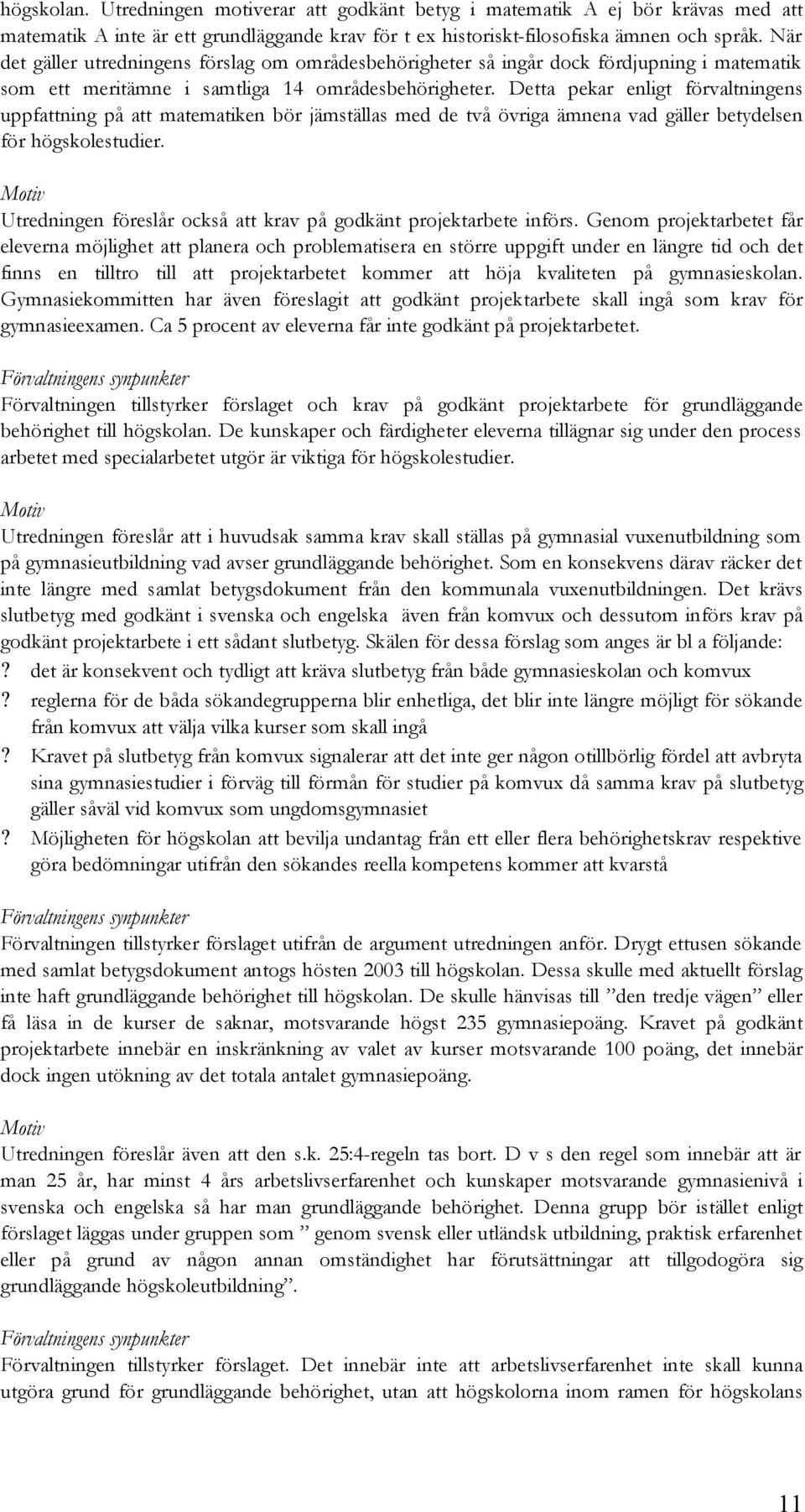 högskolan. Utredningen motiverar att godkänt betyg i matematik A ej bör krävas med att matematik A inte är ett grundläggande krav för t ex historiskt-filosofiska ämnen och språk. När det gäller utredningens förslag om områdesbehörigheter så ingår dock fördjupning i matematik som ett meritämne i samtliga 14 områdesbehörigheter. Detta pekar enligt förvaltningens uppfattning på att matematiken bör jämställas med de två övriga ämnena vad gäller betydelsen för högskolestudier.

Motiv

Utredningen föreslår också att krav på godkänt projektarbete införs. Genom projektarbetet får eleverna möjlighet att planera och problematisera en större uppgift under en längre tid och det finns en tilltro till att projektarbetet kommer att höja kvaliteten på gymnasieskolan. Gymnasiekommitten har även föreslagit att godkänt projektarbete skall ingå som krav för gymnasieexamen. Ca 5 procent av eleverna får inte godkänt på projektarbetet.

Förvaltningens synpunkter

Förvaltningen tillstyrker förslaget och krav på godkänt projektarbete för grundläggande behörighet till högskolan. De kunskaper och färdigheter eleverna tillägnar sig under den process arbetet med specialarbetet utgör är viktiga för högskolestudier.

Motiv

Utredningen föreslår att i huvudsak samma krav skall ställas på gymnasial vuxenutbildning som på gymnasieutbildning vad avser grundläggande behörighet. Som en konsekvens därav räcker det inte längre med samlat betygsdokument från den kommunala vuxenutbildningen. Det krävs slutbetyg med godkänt i svenska och engelska även från komvux och dessutom införs krav på godkänt projektarbete i ett sådant slutbetyg. Skälen för dessa förslag som anges är bl a följande:

? det är konsekvent och tydligt att kräva slutbetyg från både gymnasieskolan och komvux

? reglerna för de båda sökandegrupperna blir enhetliga, det blir inte längre möjligt för sökande från komvux att välja vilka kurser som skall ingå

? Kravet på slutbetyg från komvux signalerar att det inte ger någon otillbörlig fördel att avbryta sina gymnasiestudier i förväg till förmån för studier på komvux då samma krav på slutbetyg gäller såväl vid komvux som ungdomsgymnasiet

? Möjligheten för högskolan att bevilja undantag från ett eller flera behörighetskrav respektive göra bedömningar utifrån den sökandes reella kompetens kommer att kvarstå

Förvaltningens synpunkter

Förvaltningen tillstyrker förslaget utifrån de argument utredningen anför. Drygt ettusen sökande med samlat betygsdokument antogs hösten 2003 till högskolan. Dessa skulle med aktuellt förslag inte haft grundläggande behörighet till högskolan. De skulle hänvisas till ”den tredje vägen” eller få läsa in de kurser de saknar, motsvarande högst 235 gymnasiepoäng. Kravet på godkänt projektarbete innebär en inskränkning av valet av kurser motsvarande 100 poäng, det innebär dock ingen utökning av det totala antalet gymnasiepoäng.

Motiv

Utredningen föreslår även att den s.k. 25:4-regeln tas bort. D v s den regel som innebär att är man 25 år, har minst 4 års arbetslivserfarenhet och kunskaper motsvarande gymnasienivå i svenska och engelska så har man grundläggande behörighet. Denna grupp bör istället enligt förslaget läggas under gruppen som ” genom svensk eller utländsk utbildning, praktisk erfarenhet eller på grund av någon annan omständighet har förutsättningar att tillgodogöra sig grundläggande högskoleutbildning”.

Förvaltningens synpunkter

Förvaltningen tillstyrker förslaget. Det innebär inte att arbetslivserfarenhet inte skall kunna utgöra grund för grundläggande behörighet, utan att högskolorna inom ramen för högskolans

11